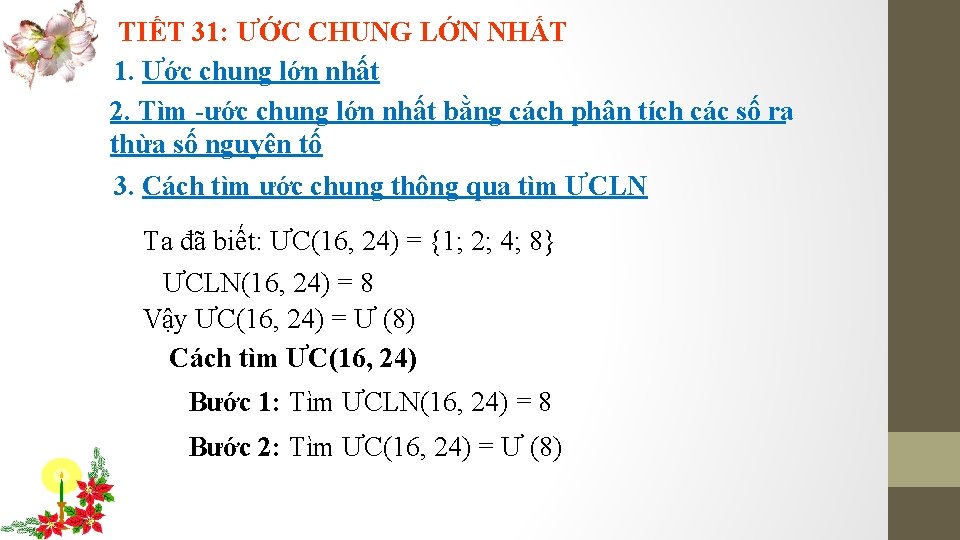 TIẾT 31: ƯỚC CHUNG LỚN NHẤT

1. Ước chung lớn nhất

2. Tìm -ước chung lớn nhất bằng cách phân tích các số ra thừa số nguyên tố

3. Cách tìm ước chung thông qua tìm ƯCLN

Ta đã biết: ƯC(16, 24) = {1; 2; 4; 8}

ƯCLN(16, 24) = 8

Vậy ƯC(16, 24) = Ư (8)

Cách tìm ƯC(16, 24)

Bước 1: Tìm ƯCLN(16, 24) = 8

Bước 2: Tìm ƯC(16, 24) = Ư (8)